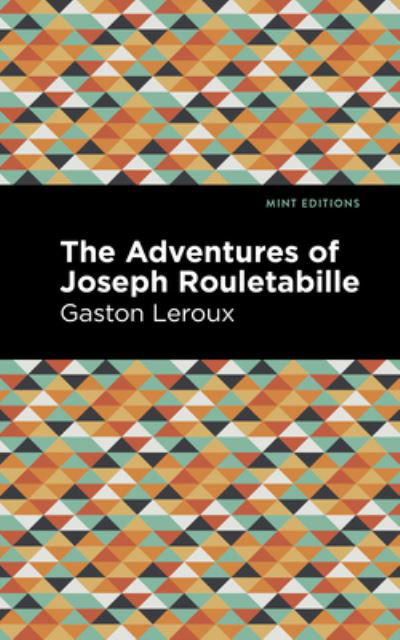 MINT EDITIONS

The Adventures of Joseph Rouletabille

Gaston Leroux